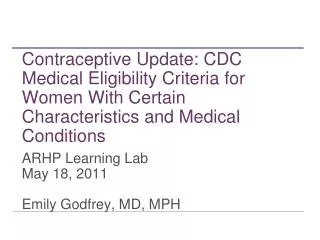 Contraceptive Update: CDC Medical Eligibility Criteria for Women With Certain Characteristics and Medical Conditions

ARHP Learning Lab
May 18, 2011

Emily Godfrey, MD, MPH